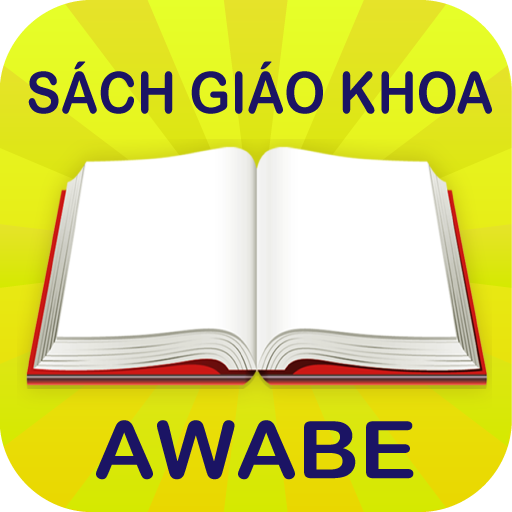 SÁCH GIÁO KHOA

AWABE